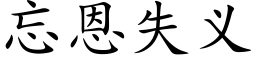 忘恩失义